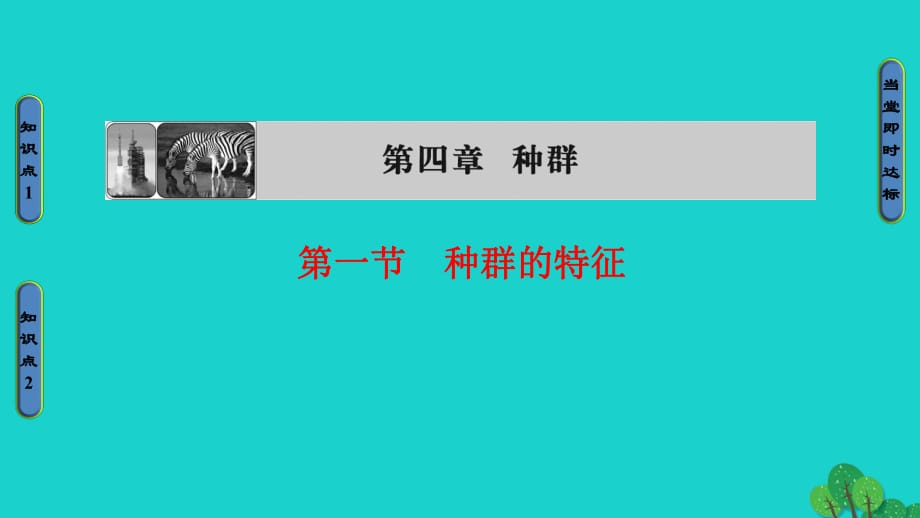 知识点1

知识点2

第四章 种群

第一节 种群的特征

当堂即时达标